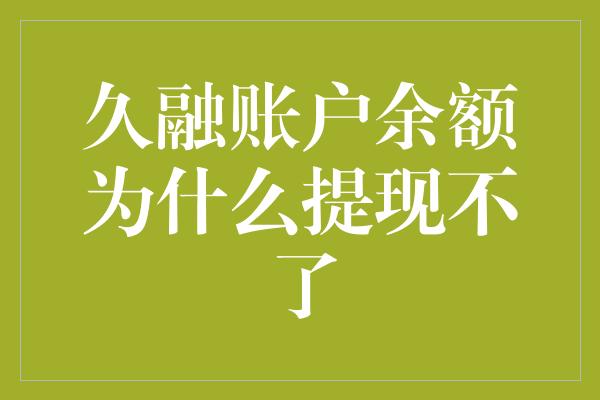 久融账户余额为什么提现不了